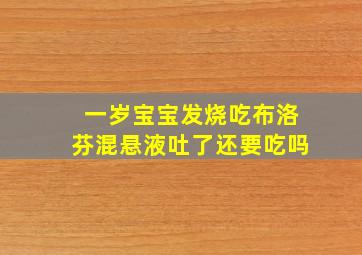 一岁宝宝发烧吃布洛芬混悬液吐了还要吃吗